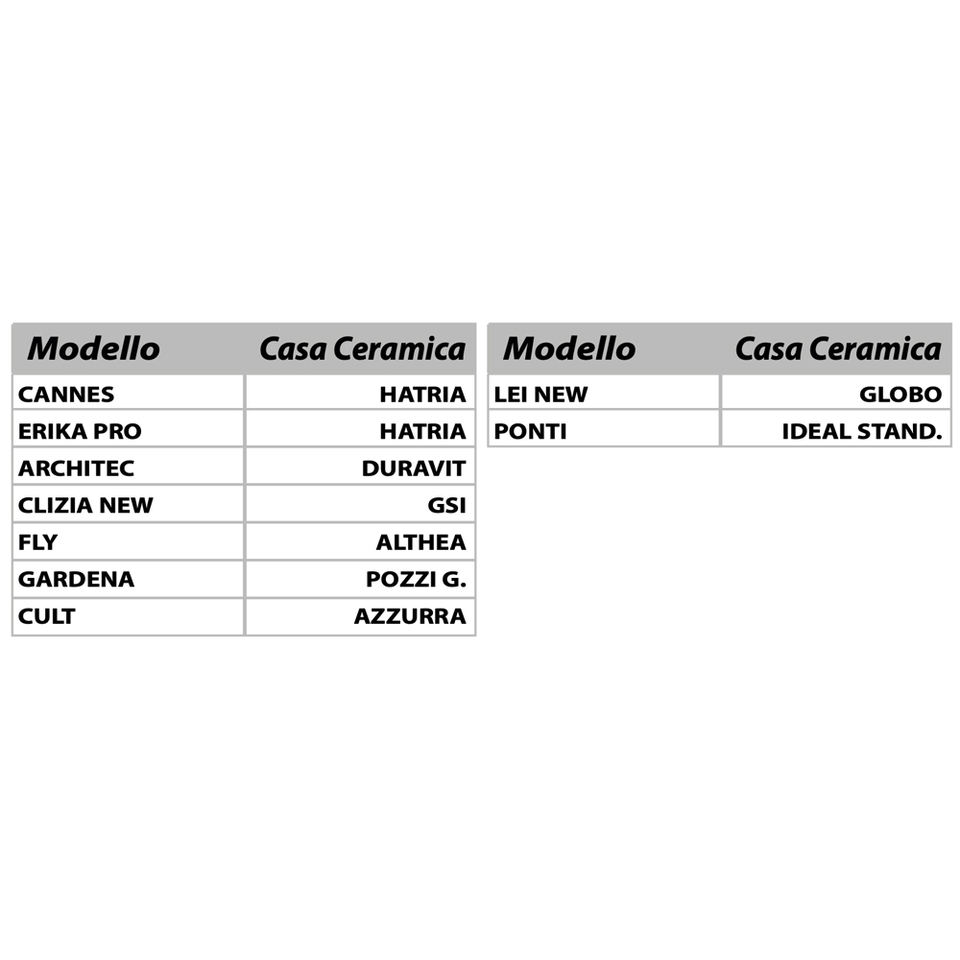 | Modello | Casa Ceramica |
|---|---|
| CANNES | HATRIA |
| ERIKA PRO | HATRIA |
| ARCHITEC | DURAVIT |
| CLIZIA NEW | GSI |
| FLY | ALTHEA |
| GARDENA | POZZI G. |
| CULT | AZZURRA |

| Modello | Casa Ceramica |
|---|---|
| LEI NEW | GLOBO |
| PONTI | IDEAL STAND. |